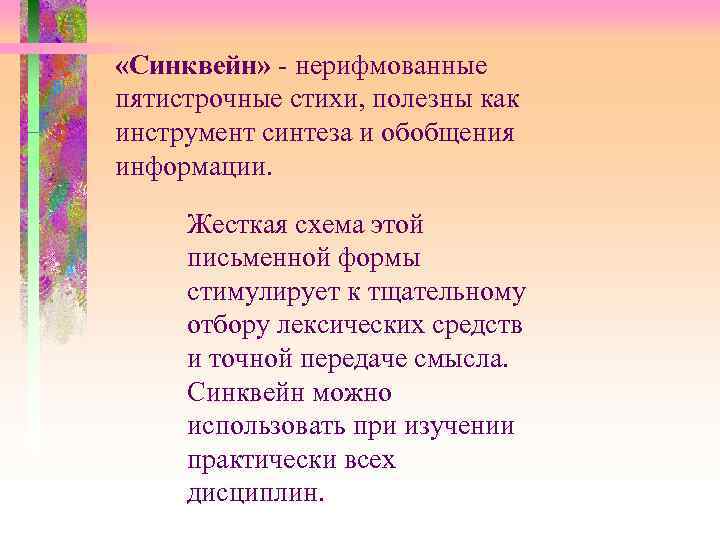 «Синквейн» - нерифмованные пятистрочные стихи, полезны как инструмент синтеза и обобщения информации.

Жесткая схема этой письменной формы стимулирует к тщательному отбору лексических средств и точной передаче смысла. Синквейн можно использовать при изучении практически всех дисциплин.